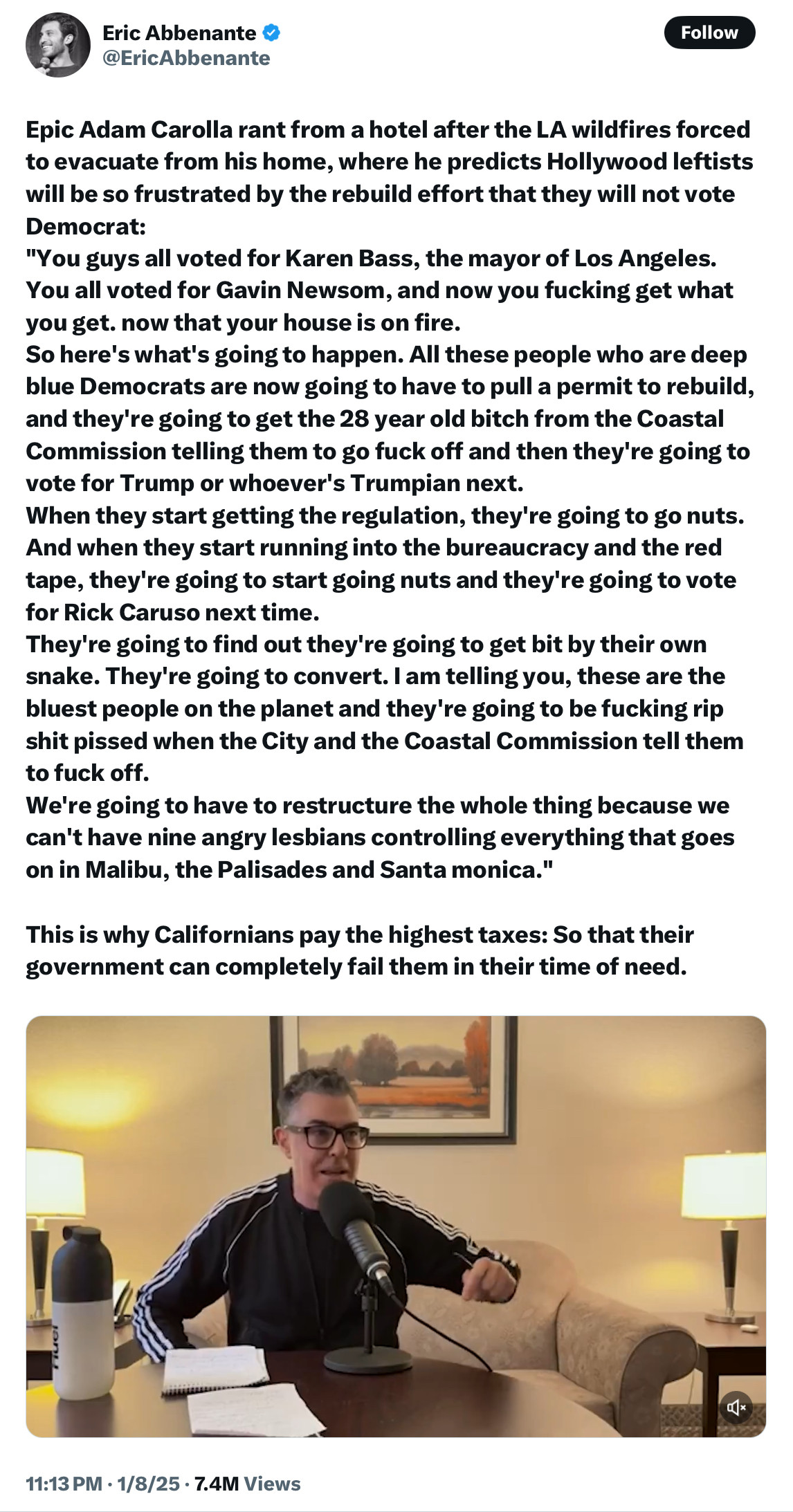 Eric Abbenante
@EricAbbenante

Follow

Epic Adam Carolla rant from a hotel after the LA wildfires forced to evacuate from his home, where he predicts Hollywood leftists will be so frustrated by the rebuild effort that they will not vote Democrat:
"You guys all voted for Karen Bass, the mayor of Los Angeles. You all voted for Gavin Newsom, and now you fucking get what you get. now that your house is on fire.
So here's what's going to happen. All these people who are deep blue Democrats are now going to have to pull a permit to rebuild, and they're going to get the 28 year old bitch from the Coastal Commission telling them to go fuck off and then they're going to vote for Trump or whoever's Trumpian next.
When they start getting the regulation, they're going to go nuts. And when they start running into the bureaucracy and the red tape, they're going to start going nuts and they're going to vote for Rick Caruso next time.
They're going to find out they're going to get bit by their own snake. They're going to convert. I am telling you, these are the bluest people on the planet and they're going to be fucking rip shit pissed when the City and the Coastal Commission tell them to fuck off.
We're going to have to restructure the whole thing because we can't have nine angry lesbians controlling everything that goes on in Malibu, the Palisades and Santa monica."

This is why Californians pay the highest taxes: So that their government can completely fail them in their time of need.

Huel

11:13 PM · 1/8/25 · 7.4M Views